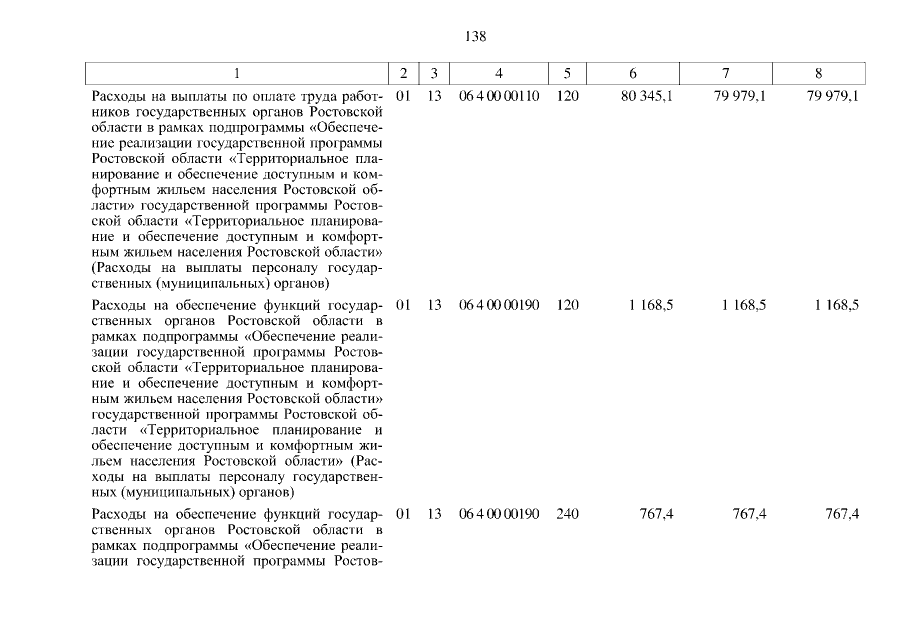 138

| 1 | 2 | 3 | 4 | 5 | 6 | 7 | 8 |
|---|---|---|---|---|---|---|---|
| Расходы на выплаты по оплате труда работников государственных органов Ростовской области в рамках подпрограммы «Обеспечение реализации государственной программы Ростовской области «Территориальное планирование и обеспечение доступным и комфортным жильем населения Ростовской области» государственной программы Ростовской области «Территориальное планирование и обеспечение доступным и комфортным жильем населения Ростовской области» (Расходы на выплаты персоналу государственных (муниципальных) органов) | 01 | 13 | 06 4 00 00110 | 120 | 80 345,1 | 79 979,1 | 79 979,1 |
| Расходы на обеспечение функций государственных органов Ростовской области в рамках подпрограммы «Обеспечение реализации государственной программы Ростовской области «Территориальное планирование и обеспечение доступным и комфортным жильем населения Ростовской области» государственной программы Ростовской области «Территориальное планирование и обеспечение доступным и комфортным жильем населения Ростовской области» (Расходы на выплаты персоналу государственных (муниципальных) органов) | 01 | 13 | 06 4 00 00190 | 120 | 1 168,5 | 1 168,5 | 1 168,5 |
| Расходы на обеспечение функций государственных органов Ростовской области в рамках подпрограммы «Обеспечение реализации государственной программы Ростов- | 01 | 13 | 06 4 00 00190 | 240 | 767,4 | 767,4 | 767,4 |